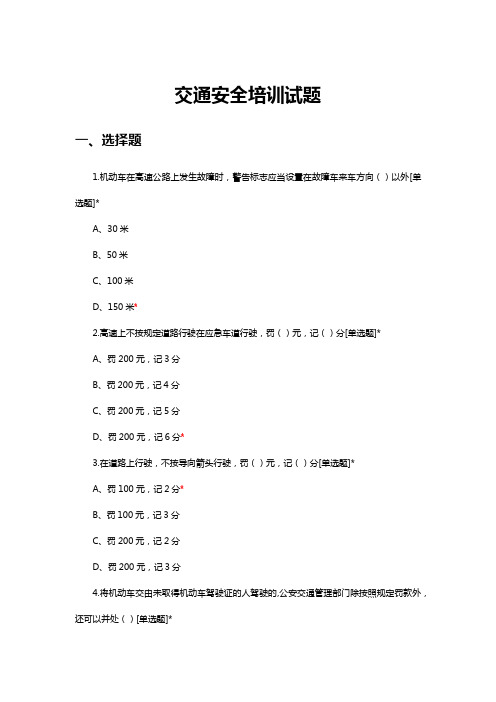 交通安全培训试题

一、选择题

1.机动车在高速公路上发生故障时，警告标志应当设置在故障车来车方向（ ）以外[单选题]*

A、30 米

B、50 米

C、100 米

D、150 米*

2.高速上不按规定道路行驶在应急车道行驶，罚（ ）元，记（ ）分[单选题]*

A、罚 200 元，记 3 分

B、罚 200 元，记 4 分

C、罚 200 元，记 5 分

D、罚 200 元，记 6 分*

3.在道路上行驶，不按导向箭头行驶，罚（ ）元，记（ ）分[单选题]*

A、罚 100 元，记 2 分*

B、罚 100 元，记 3 分

C、罚 200 元，记 2 分

D、罚 200 元，记 3 分

4.将机动车交由未取得机动车驾驶证的人驾驶的,公安交通管理部门除按照规定罚款外，还可以并处（ ）[单选题]*